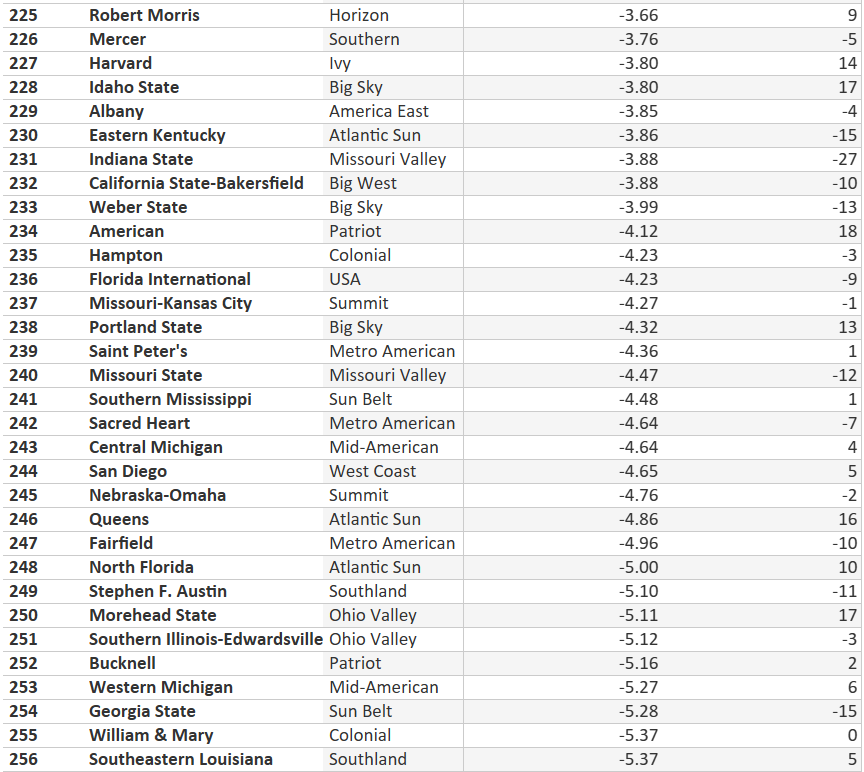 | 225 | Robert Morris | Horizon | -3.66 | 9 |
|---|---|---|---|---|
| 226 | Mercer | Southern | -3.76 | -5 |
| 227 | Harvard | Ivy | -3.80 | 14 |
| 228 | Idaho State | Big Sky | -3.80 | 17 |
| 229 | Albany | America East | -3.85 | -4 |
| 230 | Eastern Kentucky | Atlantic Sun | -3.86 | -15 |
| 231 | Indiana State | Missouri Valley | -3.88 | -27 |
| 232 | California State-Bakersfield | Big West | -3.88 | -10 |
| 233 | Weber State | Big Sky | -3.99 | -13 |
| 234 | American | Patriot | -4.12 | 18 |
| 235 | Hampton | Colonial | -4.23 | -3 |
| 236 | Florida International | USA | -4.23 | -9 |
| 237 | Missouri-Kansas City | Summit | -4.27 | -1 |
| 238 | Portland State | Big Sky | -4.32 | 13 |
| 239 | Saint Peter's | Metro American | -4.36 | 1 |
| 240 | Missouri State | Missouri Valley | -4.47 | -12 |
| 241 | Southern Mississippi | Sun Belt | -4.48 | 1 |
| 242 | Sacred Heart | Metro American | -4.64 | -7 |
| 243 | Central Michigan | Mid-American | -4.64 | 4 |
| 244 | San Diego | West Coast | -4.65 | 5 |
| 245 | Nebraska-Omaha | Summit | -4.76 | -2 |
| 246 | Queens | Atlantic Sun | -4.86 | 16 |
| 247 | Fairfield | Metro American | -4.96 | -10 |
| 248 | North Florida | Atlantic Sun | -5.00 | 10 |
| 249 | Stephen F. Austin | Southland | -5.10 | -11 |
| 250 | Morehead State | Ohio Valley | -5.11 | 17 |
| 251 | Southern Illinois-Edwardsville | Ohio Valley | -5.12 | -3 |
| 252 | Bucknell | Patriot | -5.16 | 2 |
| 253 | Western Michigan | Mid-American | -5.27 | 6 |
| 254 | Georgia State | Sun Belt | -5.28 | -15 |
| 255 | William & Mary | Colonial | -5.37 | 0 |
| 256 | Southeastern Louisiana | Southland | -5.37 | 5 |